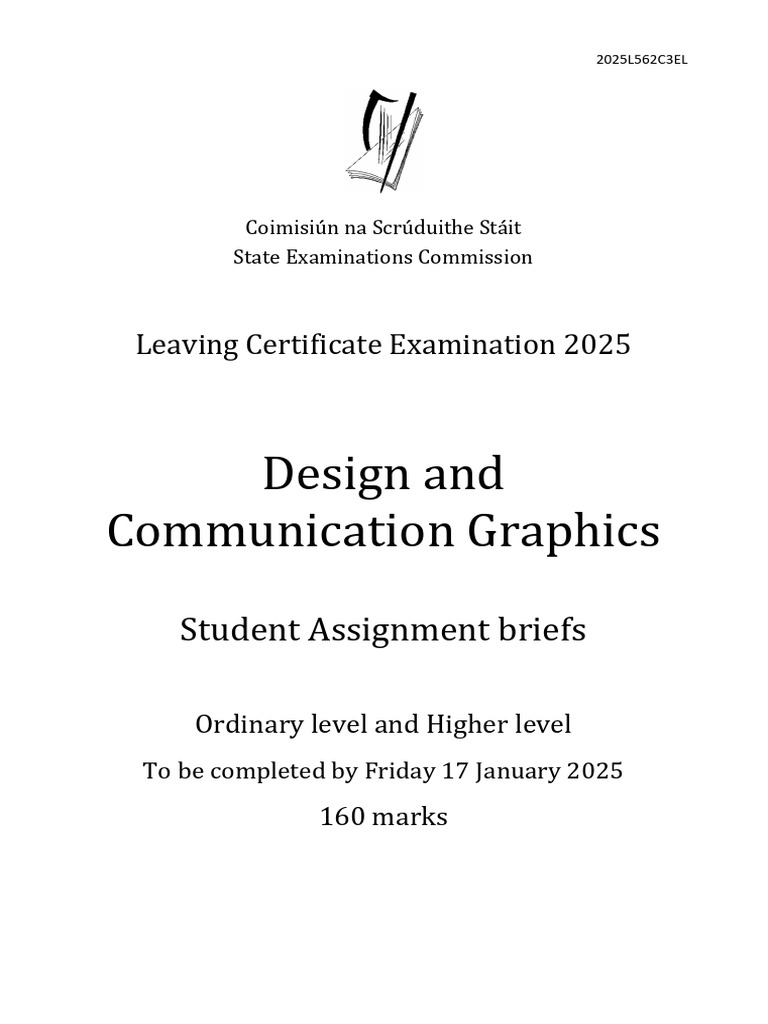 2025L562C3EL

Coimisiún na Scrúduithe Stáit
State Examinations Commission

Leaving Certificate Examination 2025

Design and Communication Graphics

Student Assignment briefs

Ordinary level and Higher level

To be completed by Friday 17 January 2025

160 marks